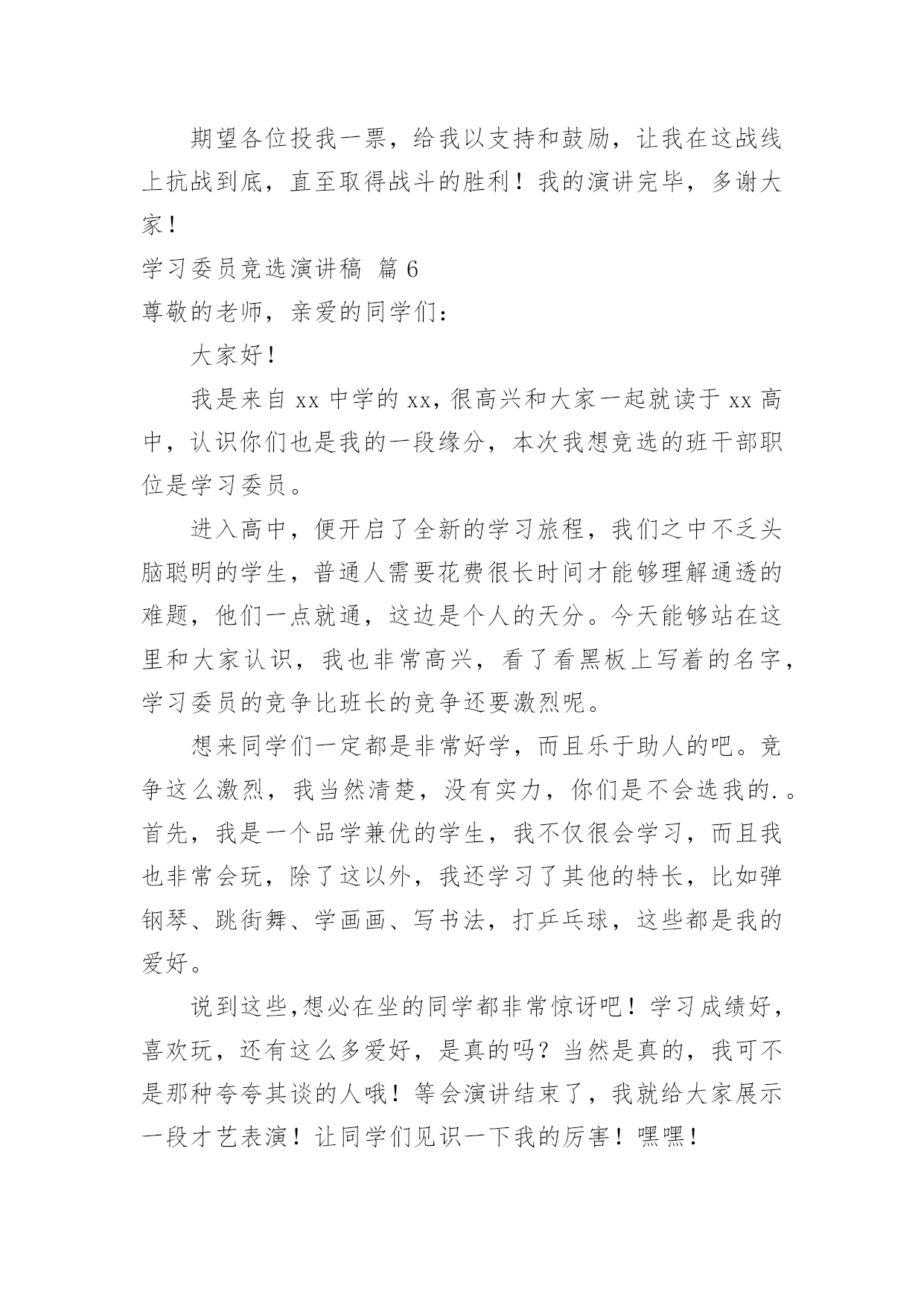 期望各位投我一票，给我以支持和鼓励，让我在这战线上抗战到底，直至取得战斗的胜利！我的演讲完毕，多谢大家！

学习委员竞选演讲稿 篇6

尊敬的老师，亲爱的同学们：

大家好！

我是来自xx中学的xx，很高兴和大家一起就读于xx高中，认识你们也是我的一段缘分，本次我想竞选的班干部职位是学习委员。

进入高中，便开启了全新的学习旅程，我们之中不乏头脑聪明的学生，普通人需要花费很长时间才能够理解通透的难题，他们一点就通，这边是个人的天分。今天能够站在这里和大家认识，我也非常高兴，看了看黑板上写着的名字，学习委员的竞争比班长的竞争还要激烈呢。

想来同学们一定都是非常好学，而且乐于助人的吧。竞争这么激烈，我当然清楚，没有实力，你们是不会选我的.。首先，我是一个品学兼优的学生，我不仅很会学习，而且我也非常会玩，除了这以外，我还学习了其他的特长，比如弹钢琴、跳街舞、学画画、写书法，打乒乓球，这些都是我的爱好。

说到这些,想必在坐的同学都非常惊讶吧！学习成绩好，喜欢玩，还有这么多爱好，是真的吗？当然是真的，我可不是那种夸夸其谈的人哦！等会演讲结束了，我就给大家展示一段才艺表演！让同学们见识一下我的厉害！嘿嘿！